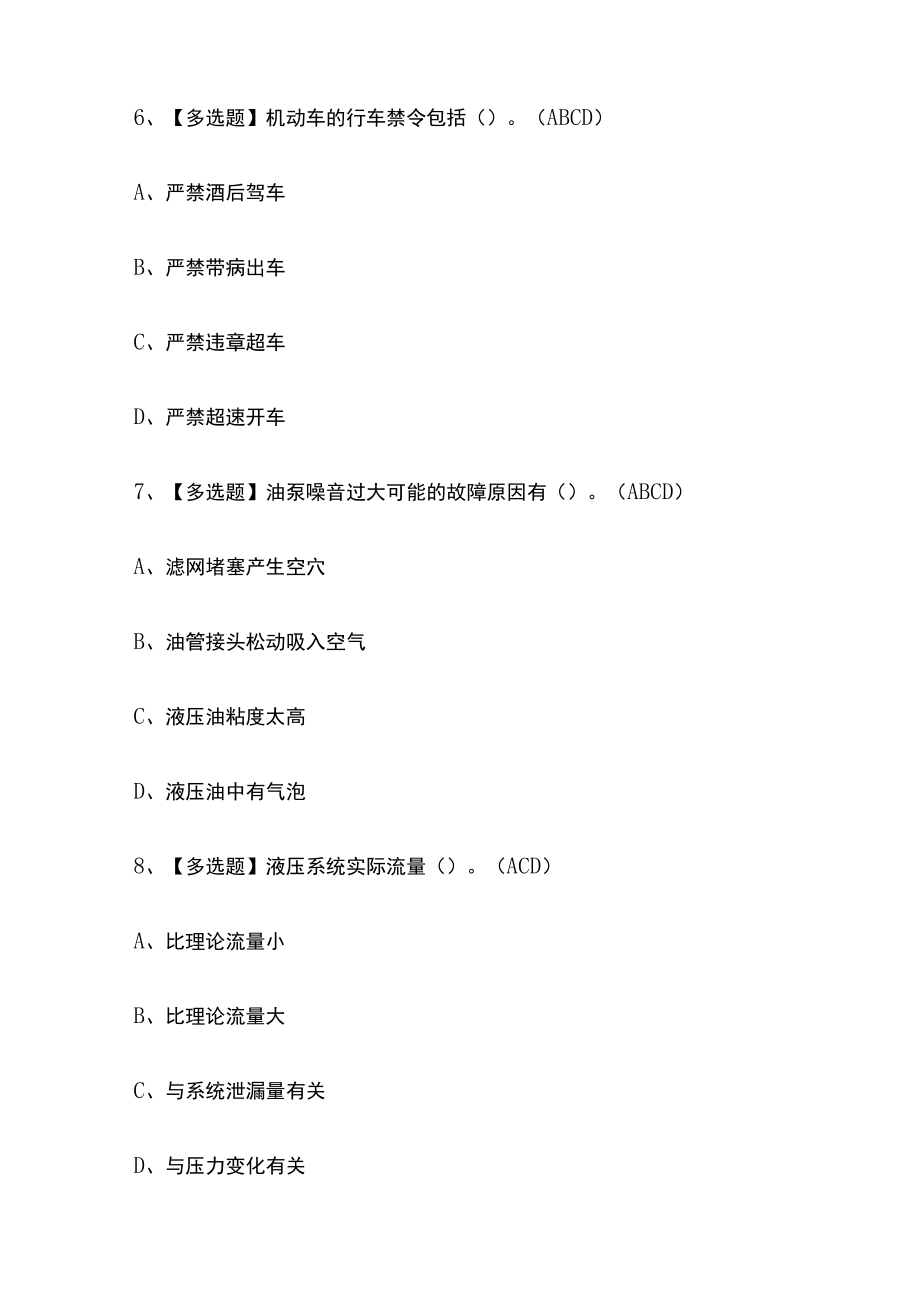 6、【多选题】机动车的行车禁令包括（）。（ABCD）

A、严禁酒后驾车

B、严禁带病出车

C、严禁违章超车

D、严禁超速开车

7、【多选题】油泵噪音过大可能的故障原因有（）。（ABCD）

A、滤网堵塞产生空穴

B、油管接头松动吸入空气

C、液压油粘度太高

D、液压油中有气泡

8、【多选题】液压系统实际流量（）。（ACD）

A、比理论流量小

B、比理论流量大

C、与系统泄漏量有关

D、与压力变化有关